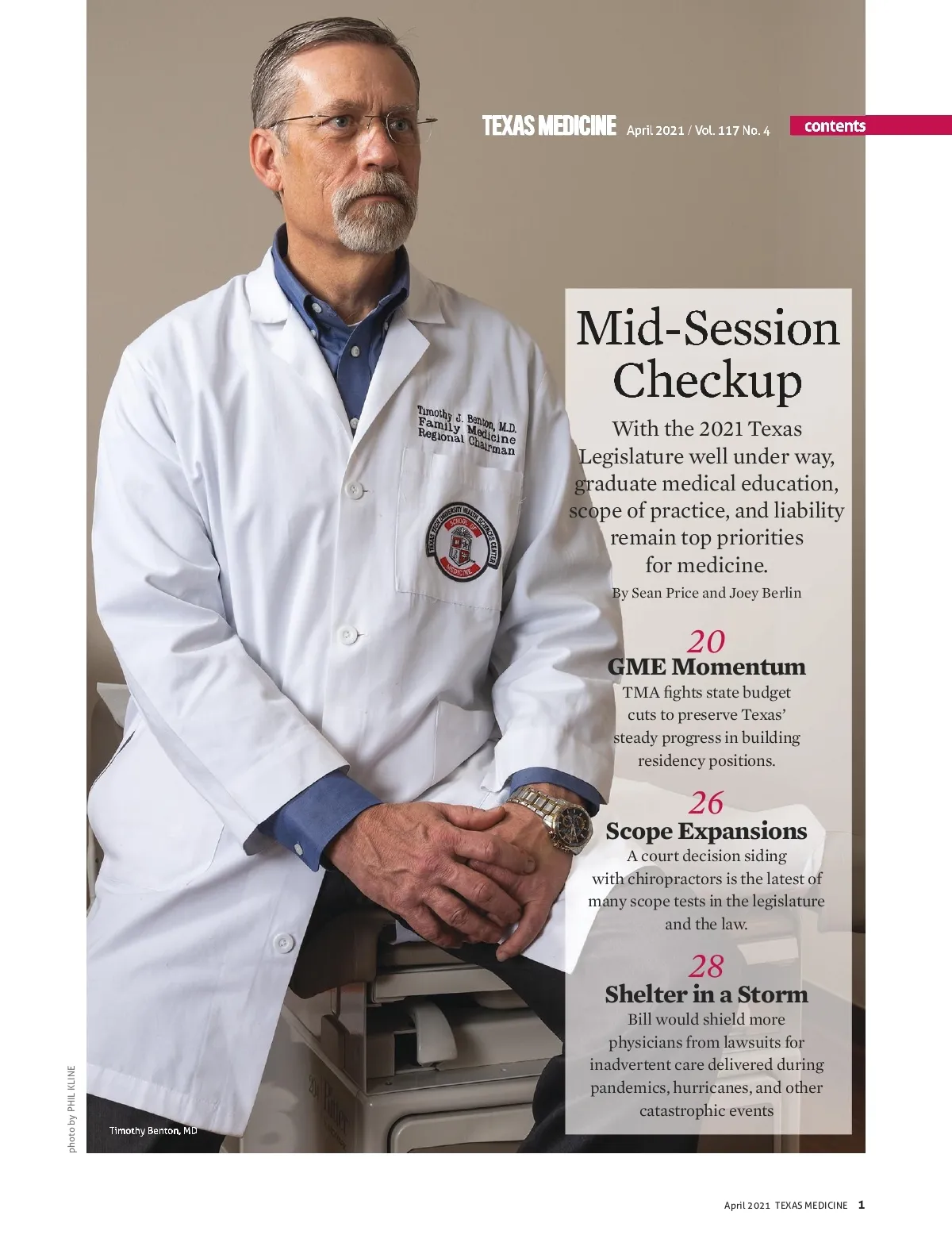 TEXAS MEDICINE April 2021 / Vol. 117 No. 4

contents

Timothy J. Benton, M.D.
Family Medicine
Regional Chairman

TEXAS TECH UNIVERSITY HEALTH SCIENCES CENTER
SCHOOL OF MEDICINE

Mid-Session Checkup

With the 2021 Texas Legislature well under way, graduate medical education, scope of practice, and liability remain top priorities for medicine.

By Sean Price and Joey Berlin

20
GME Momentum
TMA fights state budget cuts to preserve Texas' steady progress in building residency positions.

26
Scope Expansions
A court decision siding with chiropractors is the latest of many scope tests in the legislature and the law.

28
Shelter in a Storm
Bill would shield more physicians from lawsuits for inadvertent care delivered during pandemics, hurricanes, and other catastrophic events

photo by PHIL KLINE

Timothy Benton, MD

April 2021 TEXAS MEDICINE 1